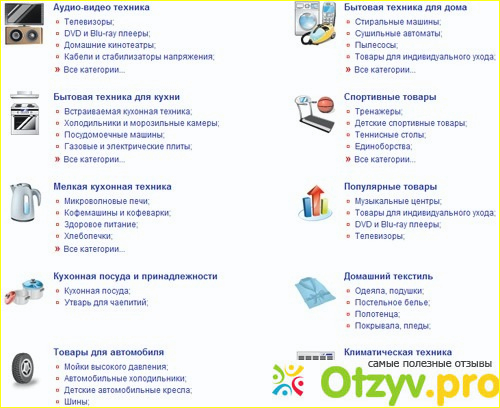 Аудио-видео техника
Телевизоры;
DVD и Blu-ray плееры;
Домашние кинотеатры;
Кабели и стабилизаторы напряжения;
» Все категории...

Бытовая техника для кухни
Встраиваемая кухонная техника;
Холодильники и морозильные камеры;
Посудомоечные машины;
Газовые и электрические плиты;
» Все категории...

Мелкая кухонная техника
Микроволновые печи;
Кофемашины и кофеварки;
Здоровое питание;
Хлебопечки;
» Все категории...

Кухонная посуда и принадлежности
Кухонная посуда;
Утварь для чаепитий;

Товары для автомобиля
Мойки высокого давления;
Автомобильные холодильники;
Детские автомобильные кресла;
Шины;

Бытовая техника для дома
Стиральные машины;
Сушильные автоматы;
Пылесосы;
Товары для индивидуального ухода;
» Все категории...

Спортивные товары
Тренажеры;
Детские спортивные товары;
Теннисные столы;
Единоборства;
» Все категории...

Популярные товары
Музыкальные центры;
Товары для индивидуального ухода;
DVD и Blu-ray плееры;
Телевизоры;

Домашний текстиль
Одеяла, подушки;
Постельное белье;
Полотенца;
Покрывала, пледы;

Климатическая техника

самые полезные отзывы
Otzyv.pro